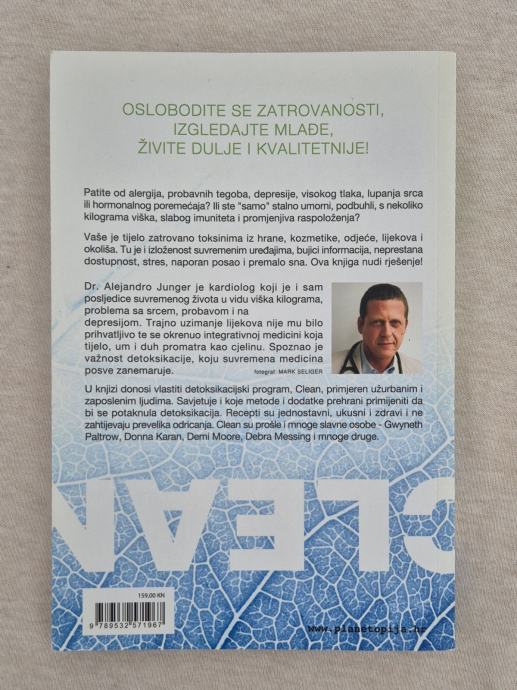 OSLOBODITE SE ZATROVANOSTI, IZGLEDAJTE MLAĐE, ŽIVITE DULJE I KVALITETNIJE!

Patite od alergija, probavnih tegoba, depresije, visokog tlaka, lupanja srca ili hormonalnog poremećaja? Ili ste "samo" stalno umorni, podbuhli, s nekoliko kilograma viška, slabog imuniteta i promjenjiva raspoloženja?

Vaše je tijelo zatrovano toksinima iz hrane, kozmetike, odjeće, lijekova i okoliša. Tu je i izloženost suvremenim uređajima, bujici informacija, neprestana dostupnost, stres, naporan posao i premalo sna. Ova knjiga nudi rješenje!

Dr. Alejandro Junger je kardiolog koji je i sam posljedice suvremenog života u vidu viška kilograma, problema sa srcem, probavom i na depresijom. Trajno uzimanje lijekova nije mu bilo prihvatljivo te se okrenuo integrativnoj medicini koja tijelo, um i duh promatra kao cjelinu. Spoznao je važnost detoksikacije, koju suvremena medicina posve zanemaruje.

fotograf: MARK SELIGER

U knjizi donosi vlastiti detoksikacijski program, Clean, primjeren užurbanim i zaposlenim ljudima. Savjetuje i koje metode i dodatke prehrani primijeniti da bi se potaknula detoksikacija. Recepti su jednostavni, ukusni i zdravi i ne zahtijevaju prevelika odricanja. Clean su prošle i mnoge slavne osobe - Gwyneth Paltrow, Donna Karan, Demi Moore, Debra Messing i mnoge druge.

CLEAN

159,00 KN

9 789532 571967

www.planetopija.hr